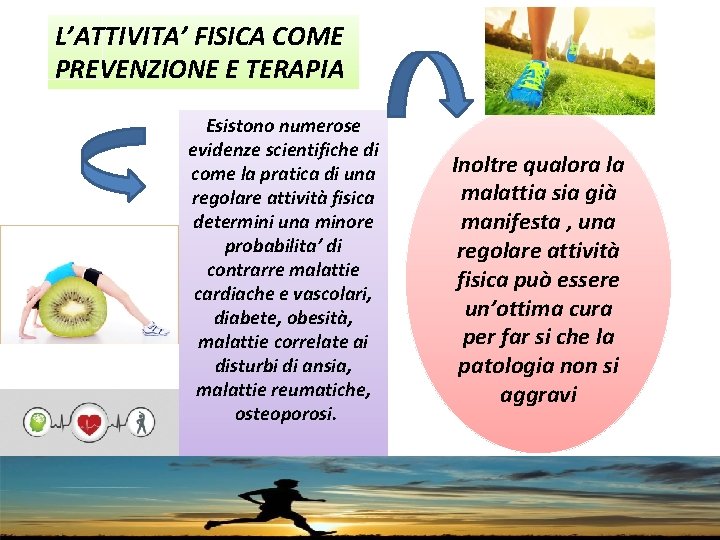 L'ATTIVITA' FISICA COME PREVENZIONE E TERAPIA

Esistono numerose evidenze scientifiche di come la pratica di una regolare attività fisica determini una minore probabilita' di contrarre malattie cardiache e vascolari, diabete, obesità, malattie correlate ai disturbi di ansia, malattie reumatiche, osteoporosi.

Inoltre qualora la malattia sia già manifesta , una regolare attività fisica può essere un'ottima cura per far si che la patologia non si aggravi